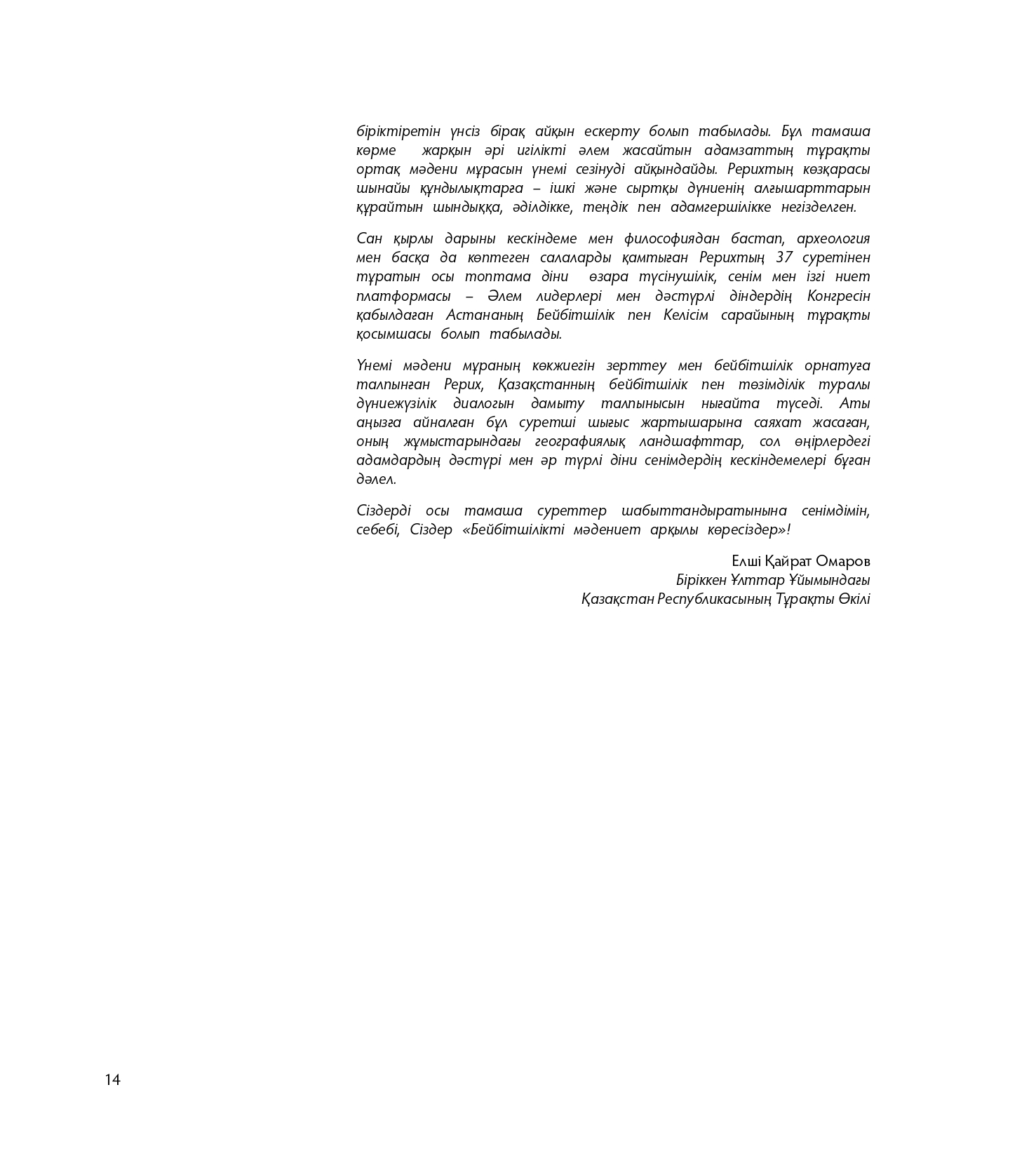 біріктіретін үнсіз бірақ айқын ескерту болып табылады. Бұл тамаша көрме жарқын әрі игілікті әлем жасайтын адамзаттың тұрақты ортақ мәдени мұрасын үнемі сезінуді айқындайды. Рерихтың көзқарасы шынайы құндылықтарға – ішкі және сыртқы дүниенің алғышарттарын құрайтын шындыққа, әділдікке, теңдік пен адамгершілікке негізделген.

Сан қырлы дарыны кескіндеме мен философиядан бастап, археология мен басқа да көптеген салаларды қамтыған Рерихтың 37 суретінен тұратын осы топтама діни өзара түсінушілік, сенім мен ізгі ниет платформасы – Әлем лидерлері мен дәстүрлі діндердің Конгресін қабылдаған Астананың Бейбітшілік пен Келісім сарайының тұрақты қосымшасы болып табылады.

Үнемі мәдени мұраның көкжиегін зерттеу мен бейбітшілік орнатуға талпынған Рерих, Қазақстанның бейбітшілік пен төзімділік туралы дүниежүзілік диалогын дамыту талпынысын нығайта түседі. Аты аңызға айналған бұл суретші шығыс жартышарына саяхат жасаған, оның жұмыстарындағы географиялық ландшафттар, сол өңірлердегі адамдардың дәстүрі мен әр түрлі діни сенімдердің кескіндемелері бұған дәлел.

Сіздерді осы тамаша суреттер шабыттандыратынына сенімдімін, себебі, Сіздер «Бейбітшілікті мәдениет арқылы көресіздер»!

Елші Қайрат Омаров
Біріккен Ұлттар Ұйымындағы
Қазақстан Республикасының Тұрақты Өкілі

14